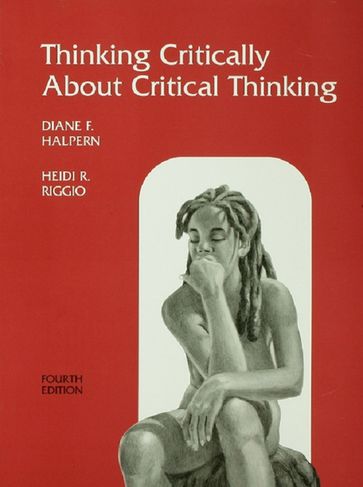 Thinking Critically About Critical Thinking

DIANE F. HALPERN

HEIDI R. RIGGIO

FOURTH EDITION